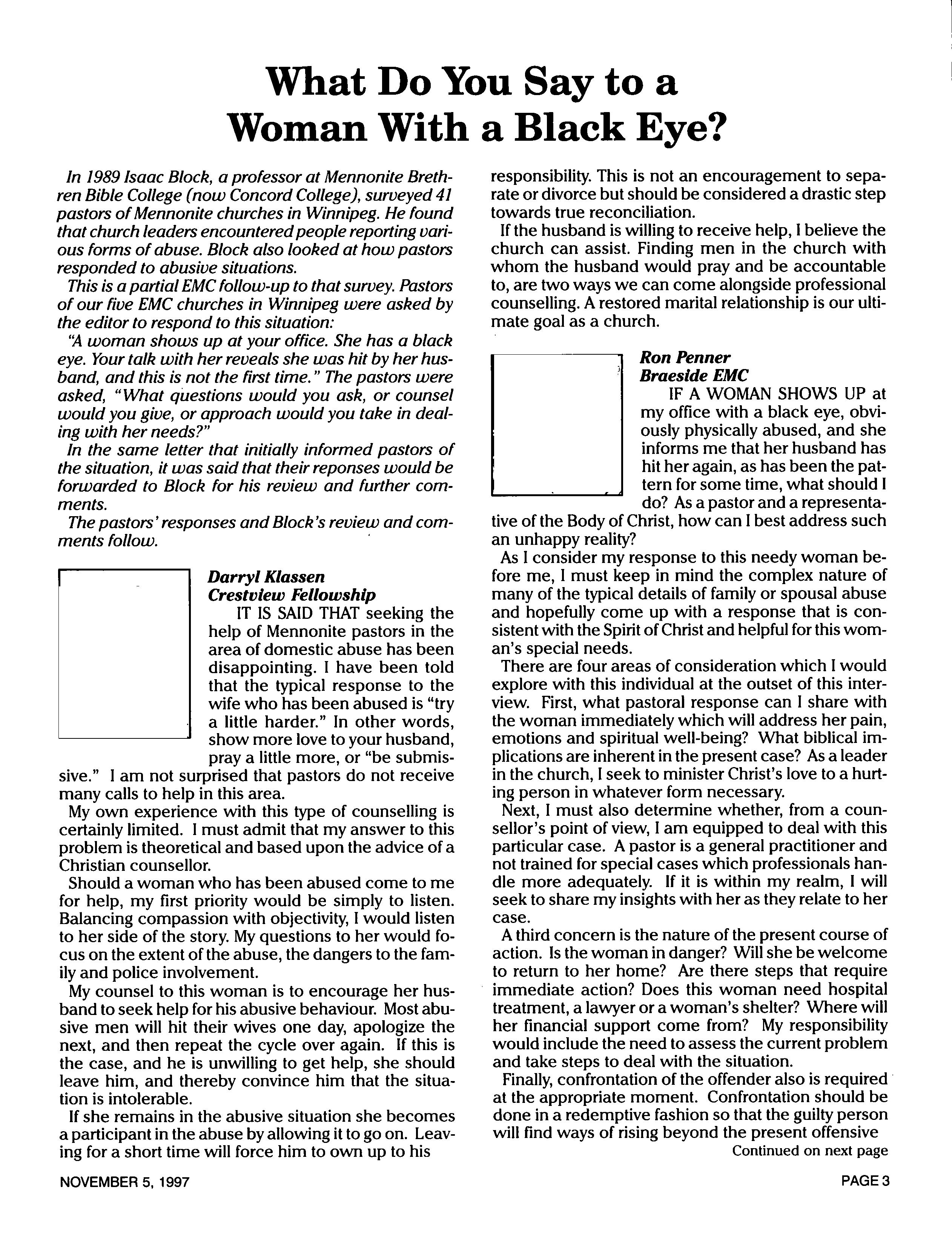 What Do You Say to a Woman With a Black Eye?

In 1989 Isaac Block, a professor at Mennonite Brethren Bible College (now Concord College), surveyed 41 pastors of Mennonite churches in Winnipeg. He found that church leaders encountered people reporting various forms of abuse. Block also looked at how pastors responded to abusive situations.

This is a partial EMC follow-up to that survey. Pastors of our five EMC churches in Winnipeg were asked by the editor to respond to this situation:

"A woman shows up at your office. She has a black eye. Your talk with her reveals she was hit by her husband, and this is not the first time." The pastors were asked, "What questions would you ask, or counsel would you give, or approach would you take in dealing with her needs?"

In the same letter that initially informed pastors of the situation, it was said that their reponses would be forwarded to Block for his review and further comments.

The pastors' responses and Block's review and comments follow.

Darryl Klassen
Crestview Fellowship

IT IS SAID THAT seeking the help of Mennonite pastors in the area of domestic abuse has been disappointing. I have been told that the typical response to the wife who has been abused is "try a little harder." In other words, show more love to your husband, pray a little more, or "be submissive." I am not surprised that pastors do not receive many calls to help in this area.

My own experience with this type of counselling is certainly limited. I must admit that my answer to this problem is theoretical and based upon the advice of a Christian counsellor.

Should a woman who has been abused come to me for help, my first priority would be simply to listen. Balancing compassion with objectivity, I would listen to her side of the story. My questions to her would focus on the extent of the abuse, the dangers to the family and police involvement.

My counsel to this woman is to encourage her husband to seek help for his abusive behaviour. Most abusive men will hit their wives one day, apologize the next, and then repeat the cycle over again. If this is the case, and he is unwilling to get help, she should leave him, and thereby convince him that the situation is intolerable.

If she remains in the abusive situation she becomes a participant in the abuse by allowing it to go on. Leaving for a short time will force him to own up to his responsibility. This is not an encouragement to separate or divorce but should be considered a drastic step towards true reconciliation.

If the husband is willing to receive help, I believe the church can assist. Finding men in the church with whom the husband would pray and be accountable to, are two ways we can come alongside professional counselling. A restored marital relationship is our ultimate goal as a church.

Ron Penner
Braeside EMC

IF A WOMAN SHOWS UP at my office with a black eye, obviously physically abused, and she informs me that her husband has hit her again, as has been the pattern for some time, what should I do? As a pastor and a representative of the Body of Christ, how can I best address such an unhappy reality?

As I consider my response to this needy woman before me, I must keep in mind the complex nature of many of the typical details of family or spousal abuse and hopefully come up with a response that is consistent with the Spirit of Christ and helpful for this woman's special needs.

There are four areas of consideration which I would explore with this individual at the outset of this interview. First, what pastoral response can I share with the woman immediately which will address her pain, emotions and spiritual well-being? What biblical implications are inherent in the present case? As a leader in the church, I seek to minister Christ's love to a hurting person in whatever form necessary.

Next, I must also determine whether, from a counsellor's point of view, I am equipped to deal with this particular case. A pastor is a general practitioner and not trained for special cases which professionals handle more adequately. If it is within my realm, I will seek to share my insights with her as they relate to her case.

A third concern is the nature of the present course of action. Is the woman in danger? Will she be welcome to return to her home? Are there steps that require immediate action? Does this woman need hospital treatment, a lawyer or a woman's shelter? Where will her financial support come from? My responsibility would include the need to assess the current problem and take steps to deal with the situation.

Finally, confrontation of the offender also is required at the appropriate moment. Confrontation should be done in a redemptive fashion so that the guilty person will find ways of rising beyond the present offensive

Continued on next page

NOVEMBER 5, 1997

PAGE 3